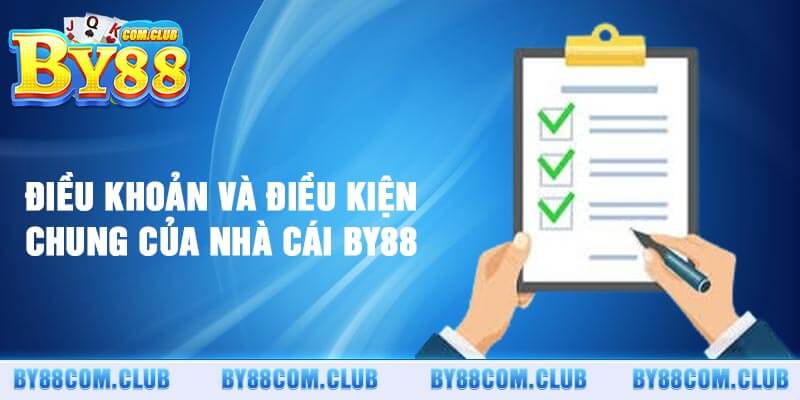 J Q K
COM.CLUB
BY88

ĐIỀU KHOẢN VÀ ĐIỀU KIỆN CHUNG CỦA NHÀ CÁI BY88

BY88COM.CLUB BY88COM.CLUB BY88COM.CLUB BY88COM.CLUB